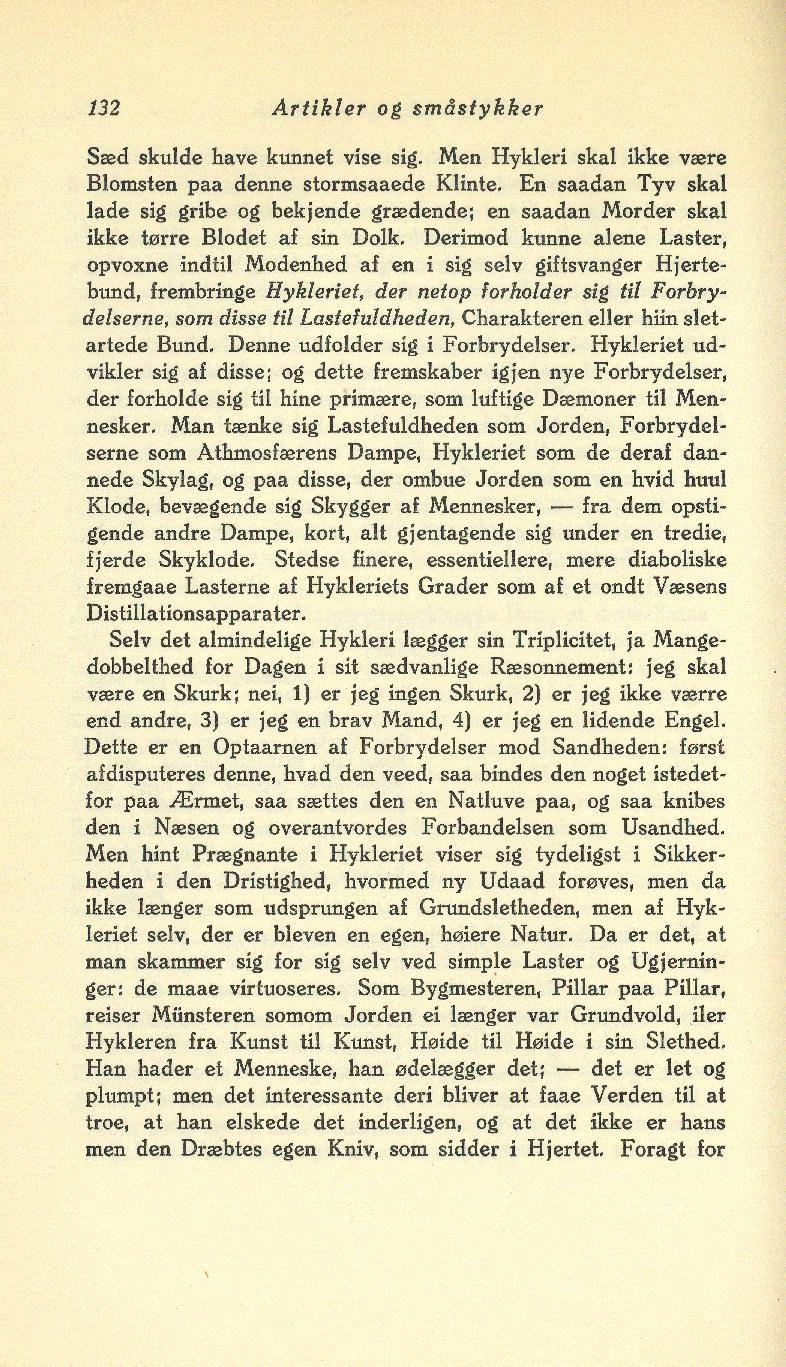 132 Artikler og småstykker

Sæd skulde have kunnet vise sig. Men Hykleri skal ikke være Blomsten paa denne stormsaaede Klinte. En saadan Tyv skal lade sig gribe og bekjende grædende; en saadan Morder skal ikke tørre Blodet af sin Dolk. Derimod kunne alene Laster, opvoxne indtil Modenhed af en i sig selv giftsvanger Hjertebund, frembringe Hykleriet, der netop forholder sig til Forbrydelserne, som disse til Lastefuldheden, Charakteren eller hiin sletartede Bund. Denne udfolder sig i Forbrydelser. Hykleriet udvikler sig af disse; og dette fremskaber igjen nye Forbrydelser, der forholde sig til hine primære, som luftige Dæmoner til Mennesker. Man tænke sig Lastefuldheden som Jorden, Forbrydelserne som Athmosfærens Dampe, Hykleriet som de deraf dannede Skylag, og paa disse, der ombue Jorden som en hvid huul Klode, bevægende sig Skygger af Mennesker, — fra dem opstigende andre Dampe, kort, alt gjentagende sig under en tredie, fjerde Skyklode. Stedse finere, essentiellere, mere diaboliske fremgaae Lasterne af Hykleriets Grader som af et ondt Væsens Distillationsapparater.

Selv det almindelige Hykleri lægger sin Triplicitet, ja Mangedobbelthed for Dagen i sit sædvanlige Ræsonnement: jeg skal være en Skurk; nei, 1) er jeg ingen Skurk, 2) er jeg ikke værre end andre, 3) er jeg en brav Mand, 4) er jeg en lidende Engel. Dette er en Optaarnen af Forbrydelser mod Sandheden: først afdisputeres denne, hvad den veed, saa bindes den noget istedetfor paa Ærmet, saa sættes den en Natluve paa, og saa knibes den i Næsen og overantvordes Forbandelsen som Usandhed. Men hint Prægnante i Hykleriet viser sig tydeligst i Sikkerheden i den Dristighed, hvormed ny Udaad forøves, men da ikke længer som udsprungen af Grundsletheden, men af Hykleriet selv, der er bleven en egen, høiere Natur. Da er det, at man skammer sig for sig selv ved simple Laster og Ugjerninger: de maae virtuoseres. Som Bygmesteren, Pillar paa Pillar, reiser Münsteren somom Jorden ei længer var Grundvold, iler Hykleren fra Kunst til Kunst, Høide til Høide i sin Slethed. Han hader et Menneske, han ødelægger det; — det er let og plumpt; men det interessante deri bliver at faae Verden til at troe, at han elskede det inderligen, og at det ikke er hans men den Dræbtes egen Kniv, som sidder i Hjertet. Foragt for